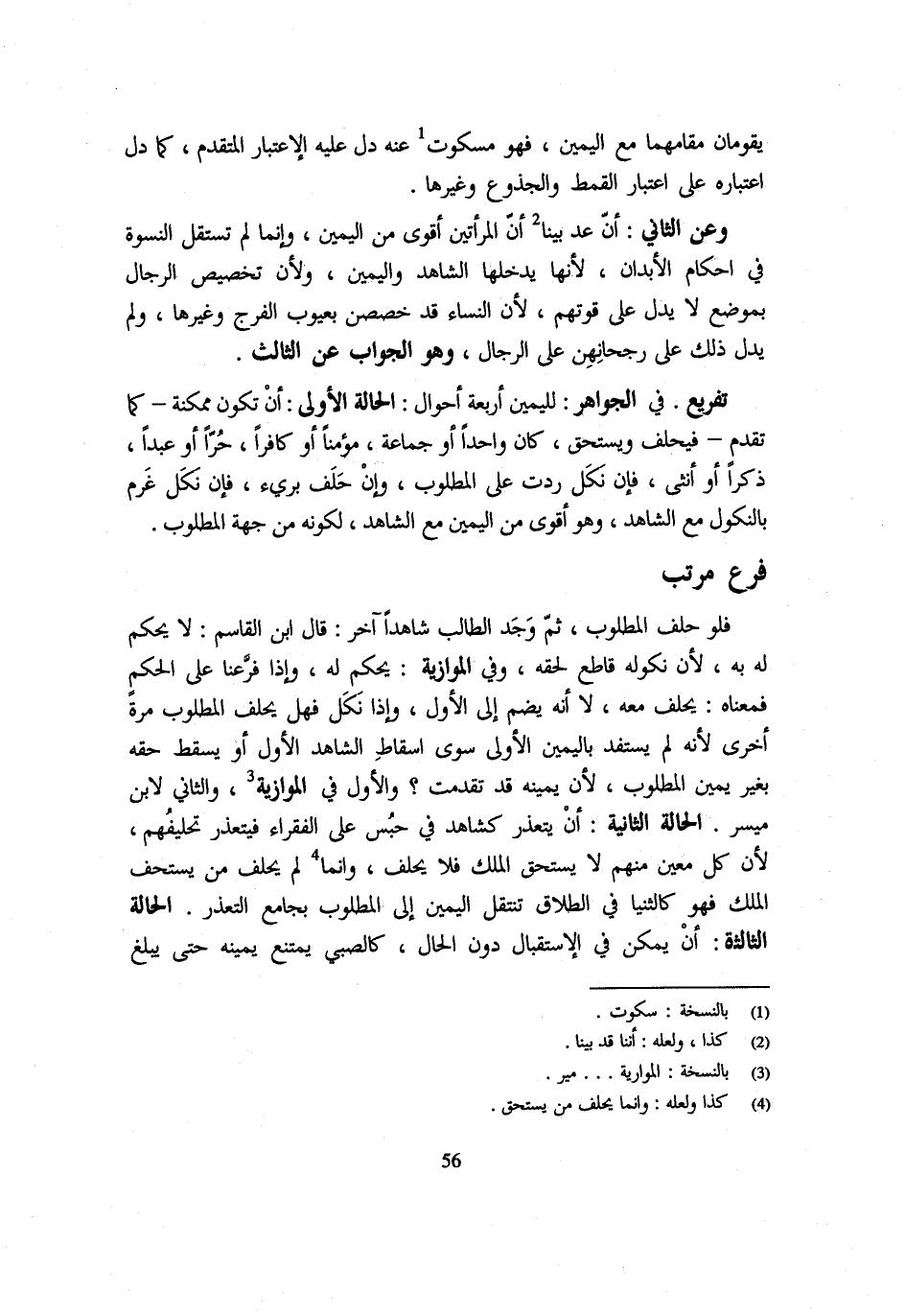 يقومان مقامهما مع اليمين ، فهو مسكوت$^1$ عنه دل عليه الإعتبار المتقدم ، كما دل اعتباره على اعتبار القمط والجذوع وغيرها .

وعن الثاني : أنّ عد بينا$^2$ أنّ المرأتين أقوى من اليمين ، وإنما لم تستقل النسوة في احكام الأبدان ، لأنها يدخلها الشاهد واليمين ، ولأن تخصيص الرجال بموضع لا يدل على قوتهم ، لأن النساء قد خصصن بعيوب الفرج وغيرها ، ولم يدل ذلك على رجحانِهن على الرجال ، وهو الجواب عن الثالث .

تفريع . في الجواهر : لليمين أربعة أحوال : الحالة الأولى : أنْ تكون ممكنة – كما تقدم – فيحلف ويستحق ، كان واحداً أو جماعة ، مؤمناً أو كافراً ، حُرّاً أو عبداً ، ذكراً أو أنثى ، فإن نكَل ردت على المطلوب ، وإنْ حَلَف بريء ، فإن نكَل غرم بالنكول مع الشاهد ، وهو أقوى من اليمين مع الشاهد ، لكونه من جهة المطلوب .

فرع مرتب

فلو حلف المطلوب ، ثمّ وَجَد الطالب شاهداً آخر : قال ابن القاسم : لا يحكم له به ، لأن نكوله قاطع لحقه ، وفي الموازية : يحكم له ، وإذا فرَّعنا على الحكم فمعناه : يحلف معه ، لا أنه يضم إلى الأول ، وإذا نكَل فهل يحلف المطلوب مرةً أخرى لأنه لم يستفد باليمين الأولى سوى اسقاطِ الشاهد الأول أو يسقط حقه بغير يمين المطلوب ، لأن يمينه قد تقدمت ؟ والأول في الموازية$^3$ ، والثاني لابن ميسر . الحالة الثانية : أنْ يتعذر كشاهد في حبُس على الفقراء فيتعذر تحليفُهم ، لأن كل معين منهم لا يستحق الملك فلا يحلف ، وانما$^4$ لم يحلف من يستحف الملك فهو كالثنيا في الطلاق تنتقل اليمين إلى المطلوب بجامع التعذر . الحالة الثالثة : أنْ يمكن في الإستقبال دون الحال ، كالصبي يمتنع يمينه حتى يبلغ

(1) بالنسخة : سكوت .
(2) كذا ، ولعله : أننا قد بينا .
(3) بالنسخة : الموارية . . . مير .
(4) كذا ولعله : وانما يحلف من يستحق .

56